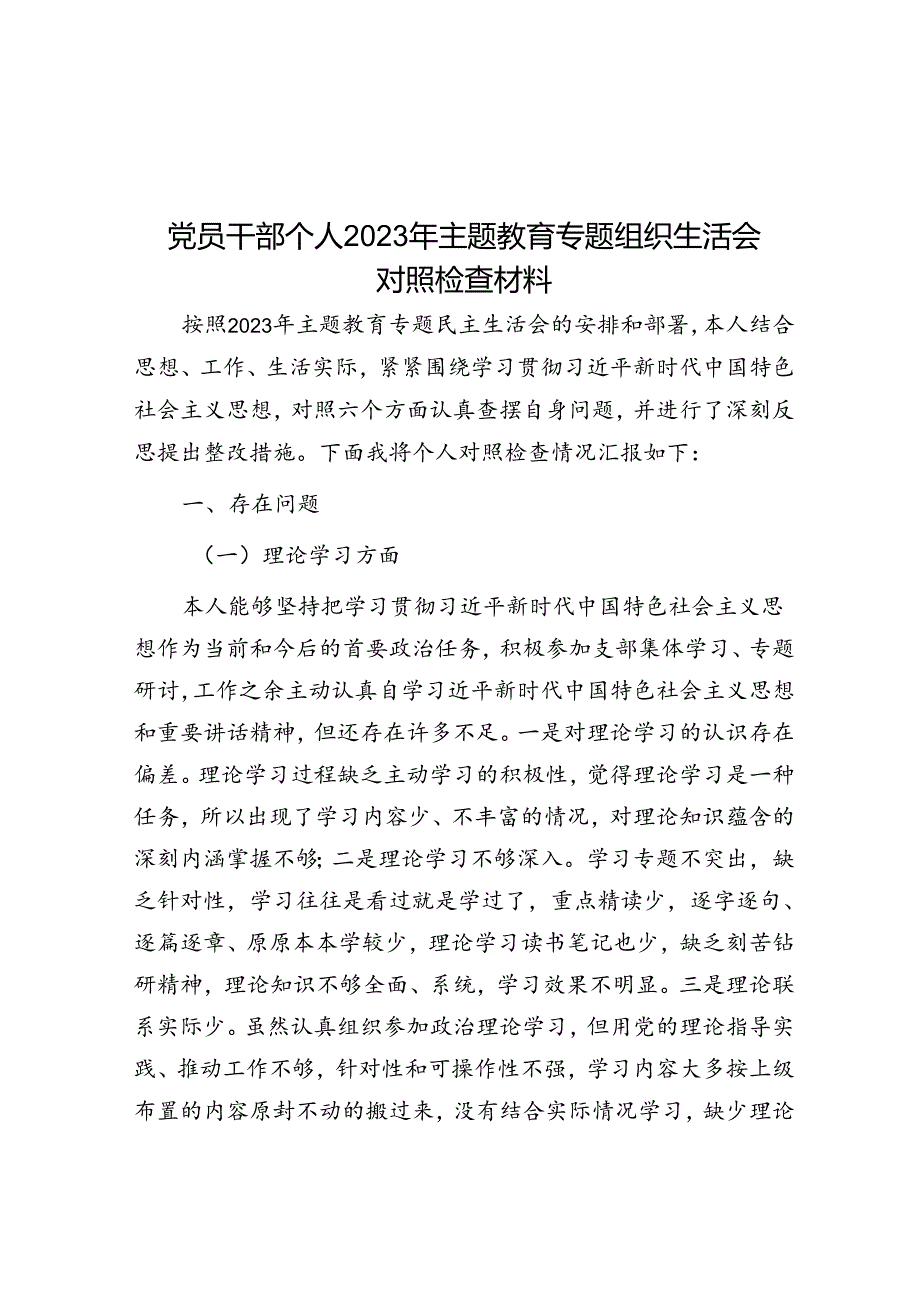 党员干部个人2023年主题教育专题组织生活会对照检查材料

按照2023年主题教育专题民主生活会的安排和部署，本人结合思想、工作、生活实际，紧紧围绕学习贯彻习近平新时代中国特色社会主义思想，对照六个方面认真查摆自身问题，并进行了深刻反思提出整改措施。下面我将个人对照检查情况汇报如下：

一、存在问题

（一）理论学习方面

本人能够坚持把学习贯彻习近平新时代中国特色社会主义思想作为当前和今后的首要政治任务，积极参加支部集体学习、专题研讨，工作之余主动认真自学习近平新时代中国特色社会主义思想和重要讲话精神，但还存在许多不足。一是对理论学习的认识存在偏差。理论学习过程缺乏主动学习的积极性，觉得理论学习是一种任务，所以出现了学习内容少、不丰富的情况，对理论知识蕴含的深刻内涵掌握不够；二是理论学习不够深入。学习专题不突出，缺乏针对性，学习往往是看过就是学过了，重点精读少，逐字逐句、逐篇逐章、原原本本学较少，理论学习读书笔记也少，缺乏刻苦钻研精神，理论知识不够全面、系统，学习效果不明显。三是理论联系实际少。虽然认真组织参加政治理论学习，但用党的理论指导实践、推动工作不够，针对性和可操作性不强，学习内容大多按上级布置的内容原封不动的搬过来，没有结合实际情况学习，缺少理论